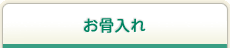 お骨入れ